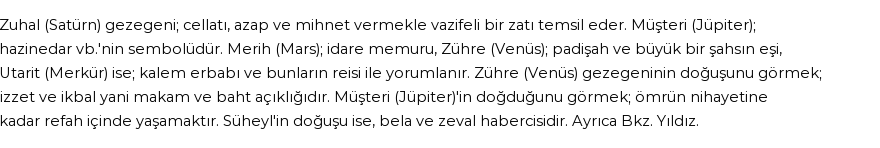 Zuhal (Satürn) gezegeni; cellatı, azap ve mihnet vermekle vazifeli bir zatı temsil eder. Müşteri (Jüpiter); hazinedar vb.'nin sembolüdür. Merih (Mars); idare memuru, Zühre (Venüs); padişah ve büyük bir şahsın eşi, Utarit (Merkür) ise; kalem erbabı ve bunların reisi ile yorumlanır. Zühre (Venüs) gezegeninin doğuşunu görmek; izzet ve ikbal yani makam ve baht açıklığıdır. Müşteri (Jüpiter)'in doğduğunu görmek; ömrün nihayetine kadar refah içinde yaşamaktır. Süheyl'in doğuşu ise, bela ve zeval habercisidir. Ayrıca Bkz. Yıldız.